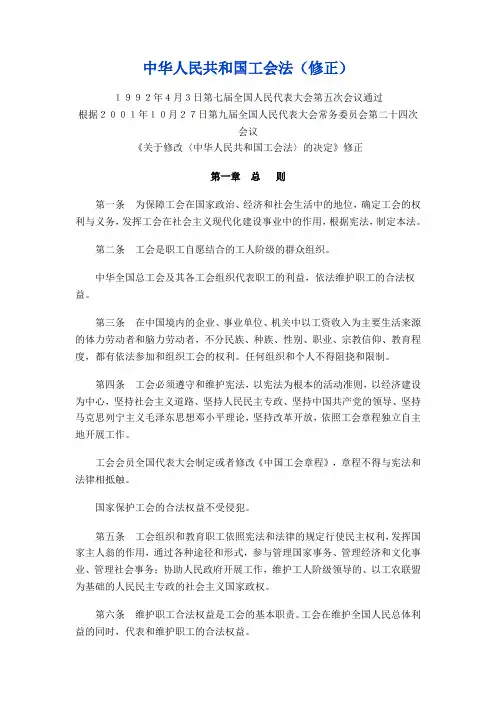 中华人民共和国工会法（修正）

１９９２年４月３日第七届全国人民代表大会第五次会议通过
根据２００１年１０月２７日第九届全国人民代表大会常务委员会第二十四次会议
《关于修改〈中华人民共和国工会法〉的决定》修正

第一章　总　则

第一条　为保障工会在国家政治、经济和社会生活中的地位，确定工会的权利与义务，发挥工会在社会主义现代化建设事业中的作用，根据宪法，制定本法。

第二条　工会是职工自愿结合的工人阶级的群众组织。

中华全国总工会及其各工会组织代表职工的利益，依法维护职工的合法权益。

第三条　在中国境内的企业、事业单位、机关中以工资收入为主要生活来源的体力劳动者和脑力劳动者，不分民族、种族、性别、职业、宗教信仰、教育程度，都有依法参加和组织工会的权利。任何组织和个人不得阻挠和限制。

第四条　工会必须遵守和维护宪法，以宪法为根本的活动准则，以经济建设为中心，坚持社会主义道路、坚持人民民主专政、坚持中国共产党的领导、坚持马克思列宁主义毛泽东思想邓小平理论，坚持改革开放，依照工会章程独立自主地开展工作。

工会会员全国代表大会制定或者修改《中国工会章程》，章程不得与宪法和法律相抵触。

国家保护工会的合法权益不受侵犯。

第五条　工会组织和教育职工依照宪法和法律的规定行使民主权利，发挥国家主人翁的作用，通过各种途径和形式，参与管理国家事务、管理经济和文化事业、管理社会事务；协助人民政府开展工作，维护工人阶级领导的、以工农联盟为基础的人民民主专政的社会主义国家政权。

第六条　维护职工合法权益是工会的基本职责。工会在维护全国人民总体利益的同时，代表和维护职工的合法权益。